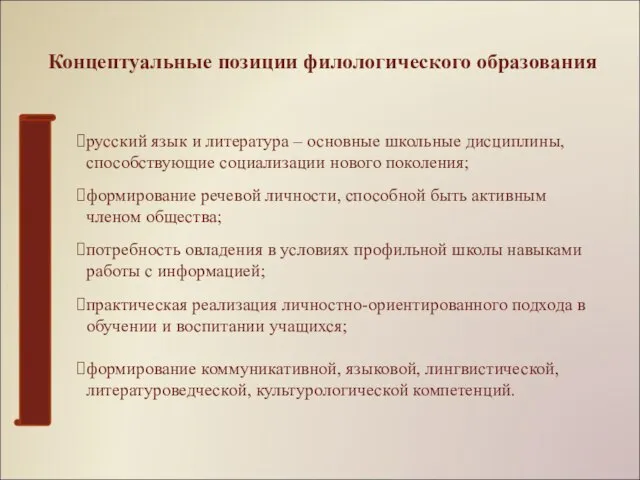 Концептуальные позиции филологического образования

русский язык и литература – основные школьные дисциплины, способствующие социализации нового поколения;

формирование речевой личности, способной быть активным членом общества;

потребность овладения в условиях профильной школы навыками работы с информацией;

практическая реализация личностно-ориентированного подхода в обучении и воспитании учащихся;

формирование коммуникативной, языковой, лингвистической, литературоведческой, культурологической компетенций.